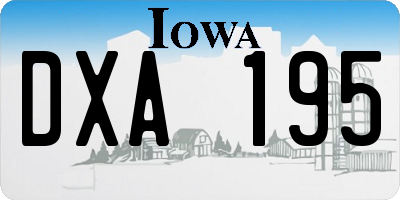 IOWA

DXA 195